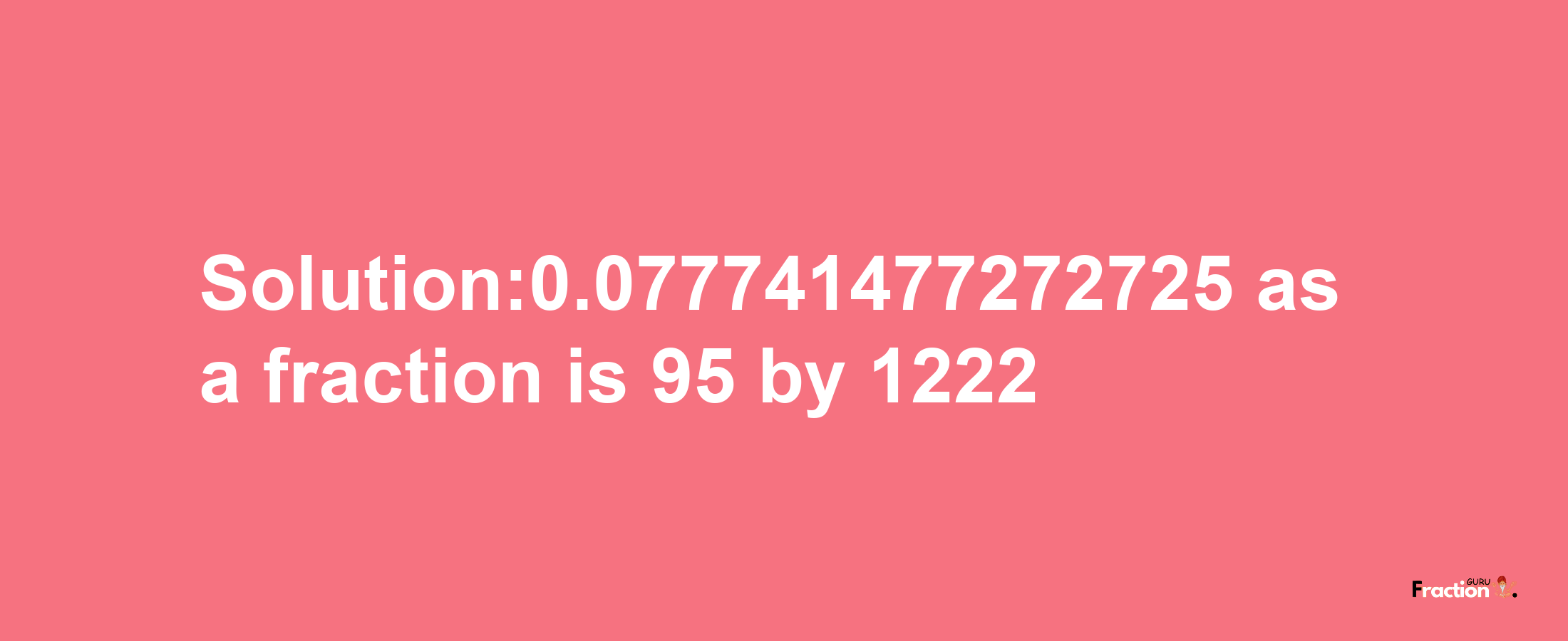 Solution:0.077741477272725 as a fraction is 95 by 1222

Fraction GURU